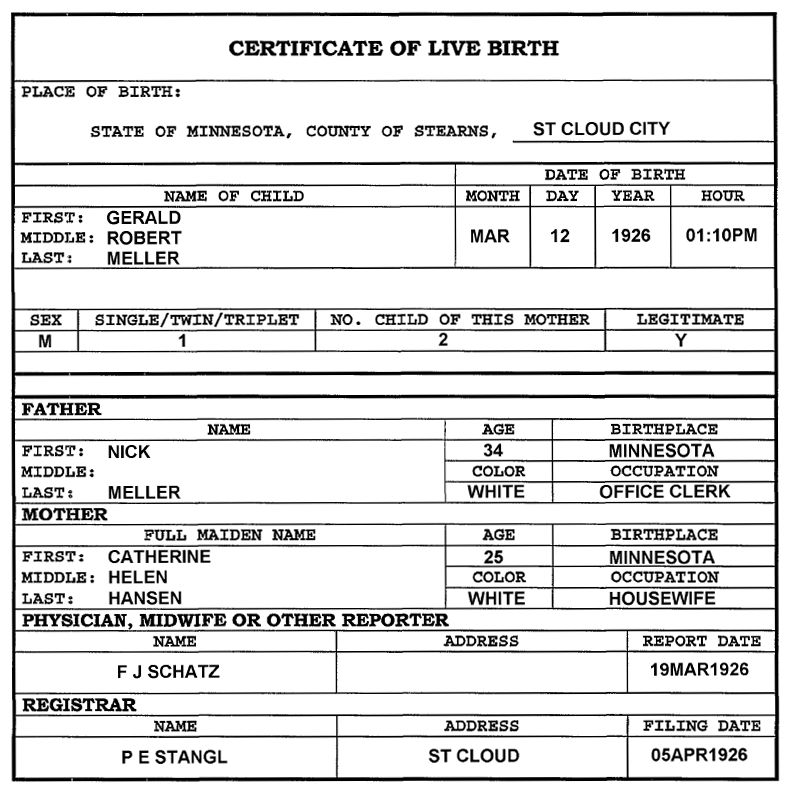 CERTIFICATE OF LIVE BIRTH

PLACE OF BIRTH:

STATE OF MINNESOTA, COUNTY OF STEARNS, ST CLOUD CITY

| NAME OF CHILD | DATE OF BIRTH MONTH | DAY | YEAR | HOUR |
|---|---|---|---|---|
| FIRST: GERALD MIDDLE: ROBERT LAST: MELLER | MAR | 12 | 1926 | 01:10PM |

| SEX | SINGLE/TWIN/TRIPLET | NO. CHILD OF THIS MOTHER | LEGITIMATE |
|---|---|---|---|
| M | 1 | 2 | Y |

FATHER

| NAME | AGE | BIRTHPLACE |
|---|---|---|
| FIRST: NICK | 34 | MINNESOTA |
| MIDDLE: | COLOR | OCCUPATION |
| LAST: MELLER | WHITE | OFFICE CLERK |

MOTHER

| FULL MAIDEN NAME | AGE | BIRTHPLACE |
|---|---|---|
| FIRST: CATHERINE | 25 | MINNESOTA |
| MIDDLE: HELEN | COLOR | OCCUPATION |
| LAST: HANSEN | WHITE | HOUSEWIFE |

PHYSICIAN, MIDWIFE OR OTHER REPORTER

| NAME | ADDRESS | REPORT DATE |
|---|---|---|
| F J SCHATZ | | 19MAR1926 |

REGISTRAR

| NAME | ADDRESS | FILING DATE |
|---|---|---|
| P E STANGL | ST CLOUD | 05APR1926 |